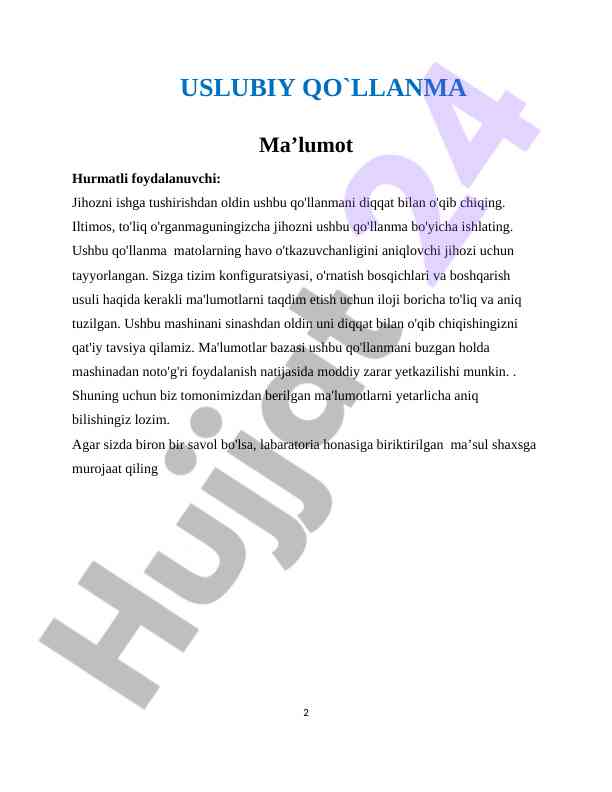 USLUBIY QO`LLANMA

Ma’lumot

Hurmatli foydalanuvchi:

Jihozni ishga tushirishdan oldin ushbu qo'llanmani diqqat bilan o'qib chiqing. Iltimos, to'liq o'rganmaguningizcha jihozni ushbu qo'llanma bo'yicha ishlating. Ushbu qo'llanma matolarning havo o'tkazuvchanligini aniqlovchi jihozi uchun tayyorlangan. Sizga tizim konfiguratsiyasi, o'rnatish bosqichlari va boshqarish usuli haqida kerakli ma'lumotlarni taqdim etish uchun iloji boricha to'liq va aniq tuzilgan. Ushbu mashinani sinashdan oldin uni diqqat bilan o'qib chiqishingizni qat'iy tavsiya qilamiz. Ma'lumotlar bazasi ushbu qo'llanmani buzgan holda mashinadan noto'g'ri foydalanish natijasida moddiy zarar yetkazilishi munkin. . Shuning uchun biz tomonimizdan berilgan ma'lumotlarni yetarlicha aniq bilishingiz lozim.

Agar sizda biron bir savol bo'lsa, labaratoria honasiga biriktirilgan ma’sul shaxsga murojaat qiling

Hujjat 24

2